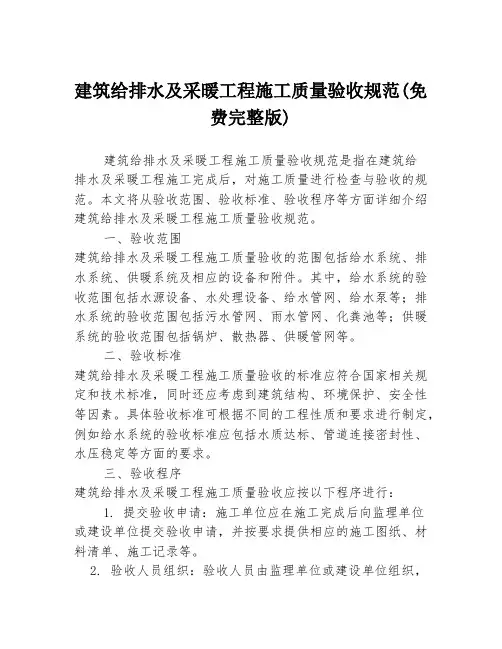 建筑给排水及采暖工程施工质量验收规范(免费完整版)

建筑给排水及采暖工程施工质量验收规范是指在建筑给排水及采暖工程施工完成后，对施工质量进行检查与验收的规范。本文将从验收范围、验收标准、验收程序等方面详细介绍建筑给排水及采暖工程施工质量验收规范。

一、验收范围

建筑给排水及采暖工程施工质量验收的范围包括给水系统、排水系统、供暖系统及相应的设备和附件。其中，给水系统的验收范围包括水源设备、水处理设备、给水管网、给水泵等；排水系统的验收范围包括污水管网、雨水管网、化粪池等；供暖系统的验收范围包括锅炉、散热器、供暖管网等。

二、验收标准

建筑给排水及采暖工程施工质量验收的标准应符合国家相关规定和技术标准，同时还应考虑到建筑结构、环境保护、安全性等因素。具体验收标准可根据不同的工程性质和要求进行制定，例如给水系统的验收标准应包括水质达标、管道连接密封性、水压稳定等方面的要求。

三、验收程序

建筑给排水及采暖工程施工质量验收应按以下程序进行：

1. 提交验收申请：施工单位应在施工完成后向监理单位或建设单位提交验收申请，并按要求提供相应的施工图纸、材料清单、施工记录等。

2. 验收人员组织：验收人员由监理单位或建设单位组织，